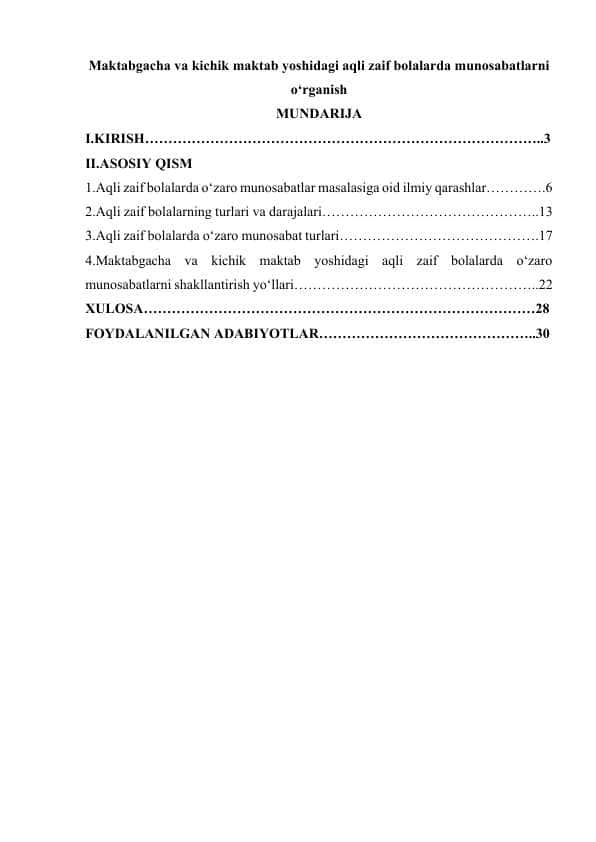 Maktabgacha va kichik maktab yoshidagi aqli zaif bolalarda munosabatlarni o‘rganish

MUNDARIJA

I.KIRISH…………………………………………………………………………..3

II.ASOSIY QISM

1.Aqli zaif bolalarda o‘zaro munosabatlar masalasiga oid ilmiy qarashlar………….6

2.Aqli zaif bolalarning turlari va darajalari………………………………………..13

3.Aqli zaif bolalarda o‘zaro munosabat turlari…………………………………….17

4.Maktabgacha va kichik maktab yoshidagi aqli zaif bolalarda o‘zaro munosabatlarni shakllantirish yo‘llari……………………………………………..22

XULOSA…………………………………………………………………………28

FOYDALANILGAN ADABIYOTLAR………………………………………..30